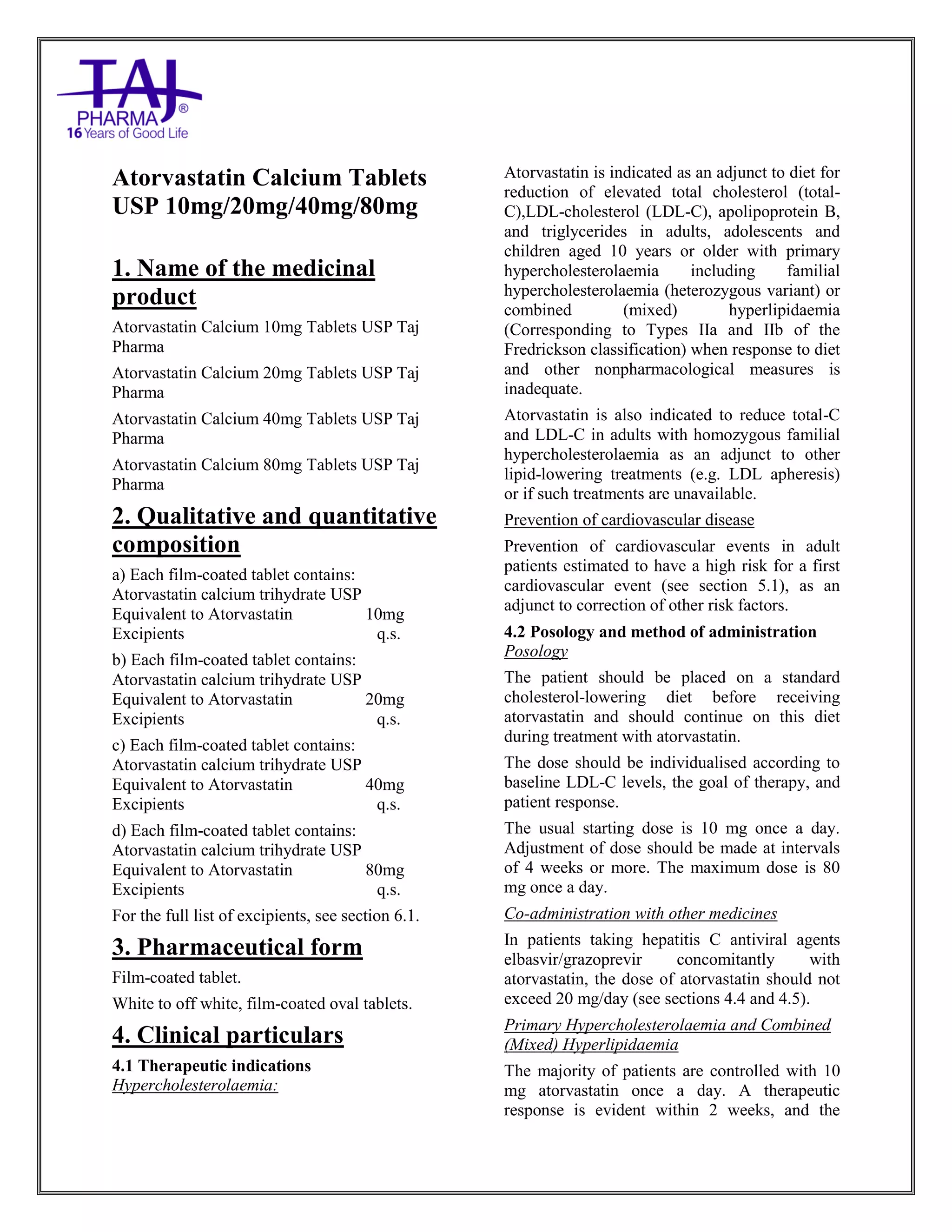 TAJ
PHARMA®
16 Years of Good Life

Atorvastatin Calcium Tablets USP 10mg/20mg/40mg/80mg

1. Name of the medicinal product

Atorvastatin Calcium 10mg Tablets USP Taj Pharma

Atorvastatin Calcium 20mg Tablets USP Taj Pharma

Atorvastatin Calcium 40mg Tablets USP Taj Pharma

Atorvastatin Calcium 80mg Tablets USP Taj Pharma

2. Qualitative and quantitative composition

a) Each film-coated tablet contains:
Atorvastatin calcium trihydrate USP
Equivalent to Atorvastatin 10mg
Excipients q.s.

b) Each film-coated tablet contains:
Atorvastatin calcium trihydrate USP
Equivalent to Atorvastatin 20mg
Excipients q.s.

c) Each film-coated tablet contains:
Atorvastatin calcium trihydrate USP
Equivalent to Atorvastatin 40mg
Excipients q.s.

d) Each film-coated tablet contains:
Atorvastatin calcium trihydrate USP
Equivalent to Atorvastatin 80mg
Excipients q.s.

For the full list of excipients, see section 6.1.

3. Pharmaceutical form

Film-coated tablet.

White to off white, film-coated oval tablets.

4. Clinical particulars

4.1 Therapeutic indications
Hypercholesterolaemia:

Atorvastatin is indicated as an adjunct to diet for reduction of elevated total cholesterol (total-C),LDL-cholesterol (LDL-C), apolipoprotein B, and triglycerides in adults, adolescents and children aged 10 years or older with primary hypercholesterolaemia including familial hypercholesterolaemia (heterozygous variant) or combined (mixed) hyperlipidaemia (Corresponding to Types IIa and IIb of the Fredrickson classification) when response to diet and other nonpharmacological measures is inadequate.

Atorvastatin is also indicated to reduce total-C and LDL-C in adults with homozygous familial hypercholesterolaemia as an adjunct to other lipid-lowering treatments (e.g. LDL apheresis) or if such treatments are unavailable.

Prevention of cardiovascular disease

Prevention of cardiovascular events in adult patients estimated to have a high risk for a first cardiovascular event (see section 5.1), as an adjunct to correction of other risk factors.

4.2 Posology and method of administration
Posology

The patient should be placed on a standard cholesterol-lowering diet before receiving atorvastatin and should continue on this diet during treatment with atorvastatin.

The dose should be individualised according to baseline LDL-C levels, the goal of therapy, and patient response.

The usual starting dose is 10 mg once a day. Adjustment of dose should be made at intervals of 4 weeks or more. The maximum dose is 80 mg once a day.

Co-administration with other medicines

In patients taking hepatitis C antiviral agents elbasvir/grazoprevir concomitantly with atorvastatin, the dose of atorvastatin should not exceed 20 mg/day (see sections 4.4 and 4.5).

Primary Hypercholesterolaemia and Combined (Mixed) Hyperlipidaemia

The majority of patients are controlled with 10 mg atorvastatin once a day. A therapeutic response is evident within 2 weeks, and the